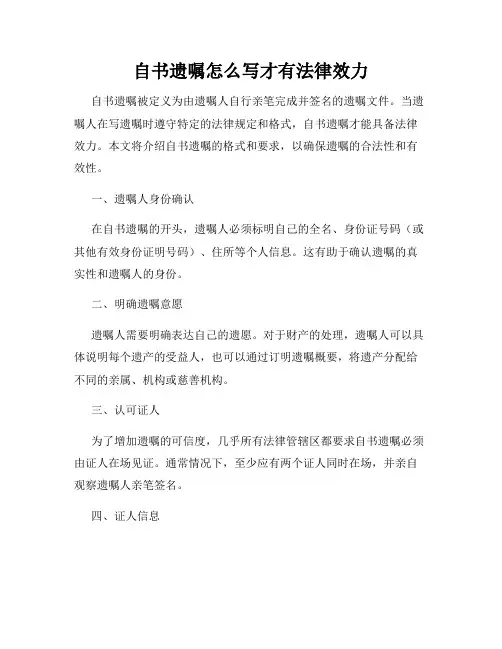 自书遗嘱怎么写才有法律效力

自书遗嘱被定义为由遗嘱人自行亲笔完成并签名的遗嘱文件。当遗嘱人在写遗嘱时遵守特定的法律规定和格式，自书遗嘱才能具备法律效力。本文将介绍自书遗嘱的格式和要求，以确保遗嘱的合法性和有效性。

一、遗嘱人身份确认

在自书遗嘱的开头，遗嘱人必须标明自己的全名、身份证号码（或其他有效身份证明号码）、住所等个人信息。这有助于确认遗嘱的真实性和遗嘱人的身份。

二、明确遗嘱意愿

遗嘱人需要明确表达自己的遗愿。对于财产的处理，遗嘱人可以具体说明每个遗产的受益人，也可以通过订明遗嘱概要，将遗产分配给不同的亲属、机构或慈善机构。

三、认可证人

为了增加遗嘱的可信度，几乎所有法律管辖区都要求自书遗嘱必须由证人在场见证。通常情况下，至少应有两个证人同时在场，并亲自观察遗嘱人亲笔签名。

四、证人信息